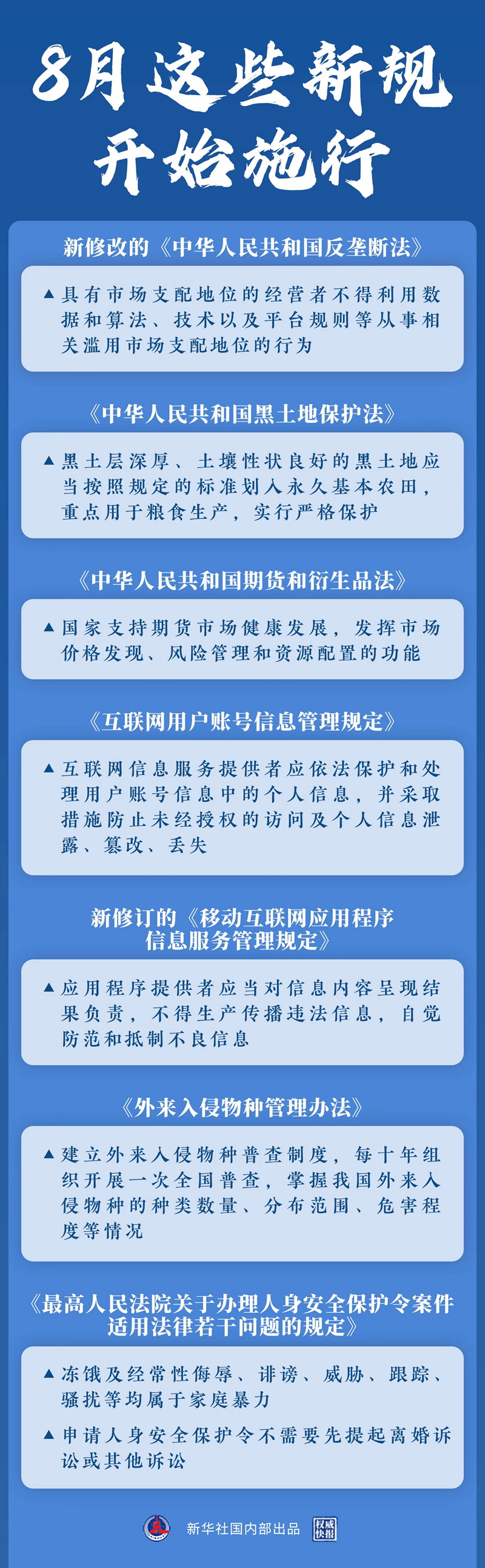 8月这些新规开始施行

新修改的《中华人民共和国反垄断法》

▲具有市场支配地位的经营者不得利用数据和算法、技术以及平台规则等从事相关滥用市场支配地位的行为

《中华人民共和国黑土地保护法》

▲黑土层深厚、土壤性状良好的黑土地应当按照规定的标准划入永久基本农田，重点用于粮食生产，实行严格保护

《中华人民共和国期货和衍生品法》

▲国家支持期货市场健康发展，发挥市场价格发现、风险管理和资源配置的功能

《互联网用户账号信息管理规定》

▲互联网信息服务提供者应依法保护和处理用户账号信息中的个人信息，并采取措施防止未经授权的访问及个人信息泄露、篡改、丢失

新修订的《移动互联网应用程序信息服务管理规定》

▲应用程序提供者应当对信息内容呈现结果负责，不得生产传播违法信息，自觉防范和抵制不良信息

《外来入侵物种管理办法》

▲建立外来入侵物种普查制度，每十年组织开展一次全国普查，掌握我国外来入侵物种的种类数量、分布范围、危害程度等情况

《最高人民法院关于办理人身安全保护令案件适用法律若干问题的规定》

▲冻饿及经常性侮辱、诽谤、威胁、跟踪、骚扰等均属于家庭暴力

▲申请人身安全保护令不需要先提起离婚诉讼或其他诉讼

新华社国内部出品 权威快报